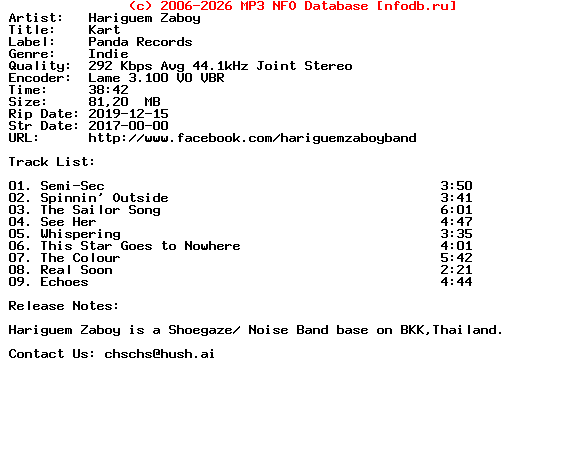 (c) 2006-2026 MP3 NFO Database [nfodb.ru]
Artist: Hariguem Zaboy
Title: Kart
Label: Panda Records
Genre: Indie
Quality: 292 Kbps Avg 44.1kHz Joint Stereo
Encoder: Lame 3.100 V0 VBR
Time: 38:42
Size: 81,20 MB
Rip Date: 2019-12-15
Str Date: 2017-00-00
URL: http://www.facebook.com/hariguemzaboyband

Track List:

01. Semi-Sec 3:50
02. Spinnin' Outside 3:41
03. The Sailor Song 6:01
04. See Her 4:47
05. Whispering 3:35
06. This Star Goes to Nowhere 4:01
07. The Colour 5:42
08. Real Soon 2:21
09. Echoes 4:44

Release Notes:

Hariguem Zaboy is a Shoegaze/ Noise Band base on BKK,Thailand.

Contact Us: chschs@hush.ai